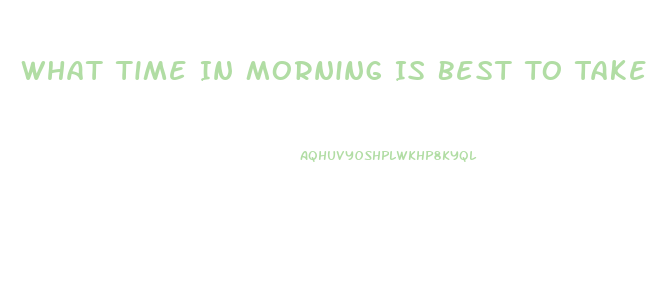 WHAT TIME IN MORNING IS BEST TO TAKE

AQHUVYOSHPLWKHP8KYQL